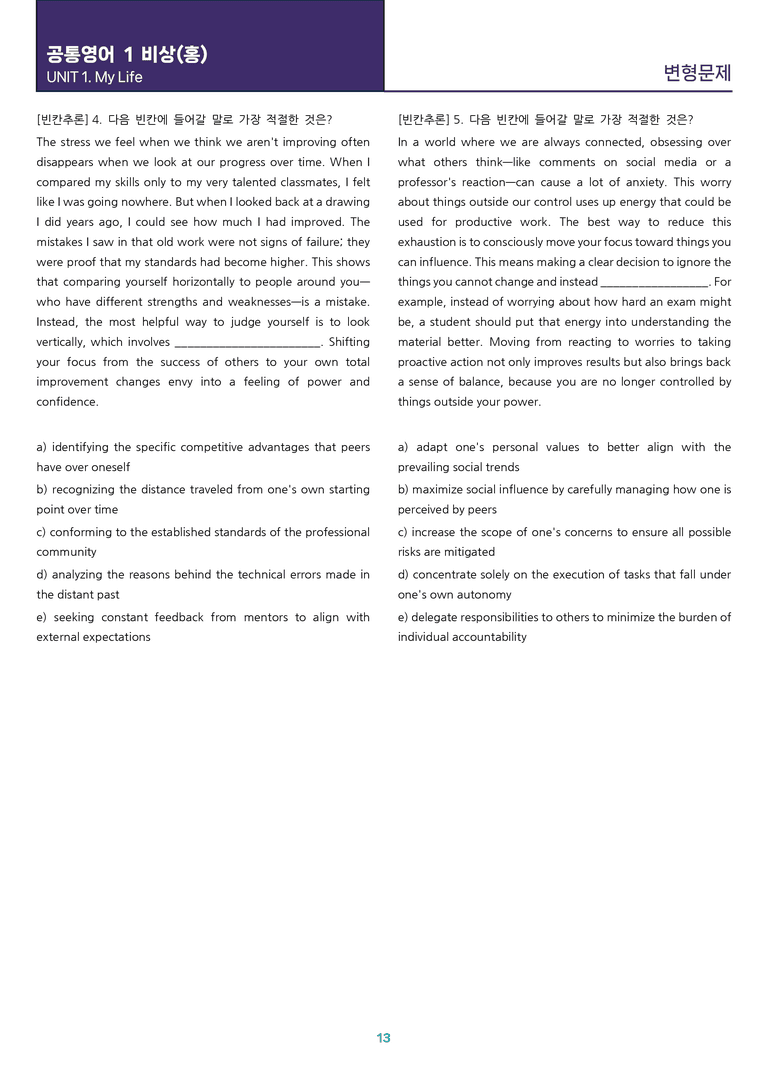 공통영어 1 비상(홍)
UNIT 1. My Life

변형문제

[빈칸추론] 4. 다음 빈칸에 들어갈 말로 가장 적절한 것은?

The stress we feel when we think we aren't improving often disappears when we look at our progress over time. When I compared my skills only to my very talented classmates, I felt like I was going nowhere. But when I looked back at a drawing I did years ago, I could see how much I had improved. The mistakes I saw in that old work were not signs of failure; they were proof that my standards had become higher. This shows that comparing yourself horizontally to people around you—who have different strengths and weaknesses—is a mistake. Instead, the most helpful way to judge yourself is to look vertically, which involves ____. Shifting your focus from the success of others to your own total improvement changes envy into a feeling of power and confidence.

a) identifying the specific competitive advantages that peers have over oneself

b) recognizing the distance traveled from one's own starting point over time

c) conforming to the established standards of the professional community

d) analyzing the reasons behind the technical errors made in the distant past

e) seeking constant feedback from mentors to align with external expectations

[빈칸추론] 5. 다음 빈칸에 들어갈 말로 가장 적절한 것은?

In a world where we are always connected, obsessing over what others think—like comments on social media or a professor's reaction—can cause a lot of anxiety. This worry about things outside our control uses up energy that could be used for productive work. The best way to reduce this exhaustion is to consciously move your focus toward things you can influence. This means making a clear decision to ignore the things you cannot change and instead ____. For example, instead of worrying about how hard an exam might be, a student should put that energy into understanding the material better. Moving from reacting to worries to taking proactive action not only improves results but also brings back a sense of balance, because you are no longer controlled by things outside your power.

a) adapt one's personal values to better align with the prevailing social trends

b) maximize social influence by carefully managing how one is perceived by peers

c) increase the scope of one's concerns to ensure all possible risks are mitigated

d) concentrate solely on the execution of tasks that fall under one's own autonomy

e) delegate responsibilities to others to minimize the burden of individual accountability

13